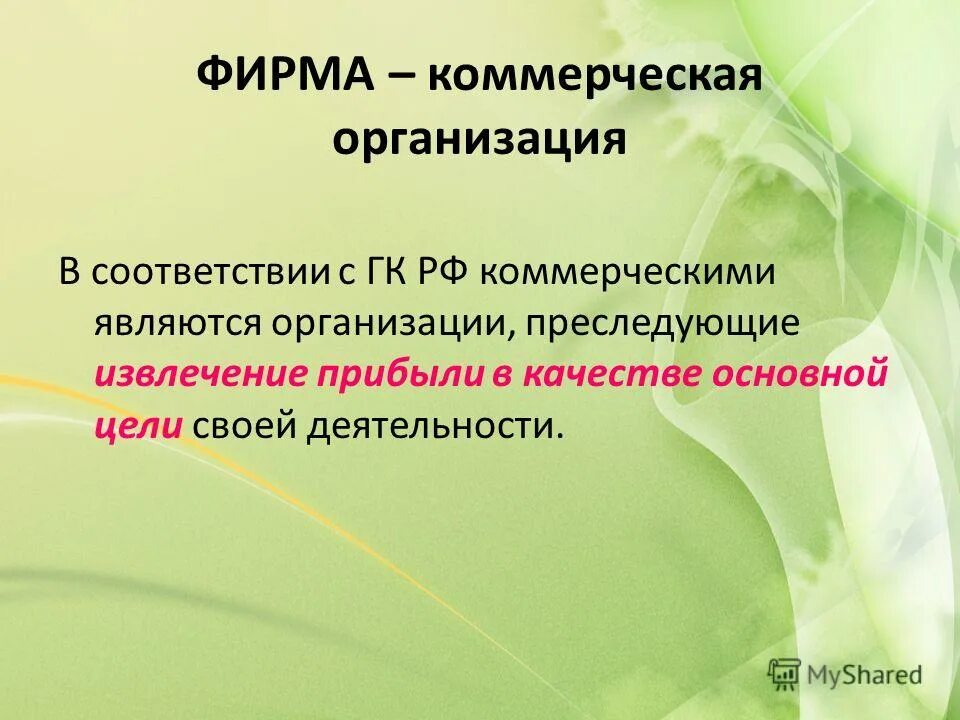 ФИРМА – коммерческая организация

В соответствии с ГК РФ коммерческими являются организации, преследующие извлечение прибыли в качестве основной цели своей деятельности.

MyShared